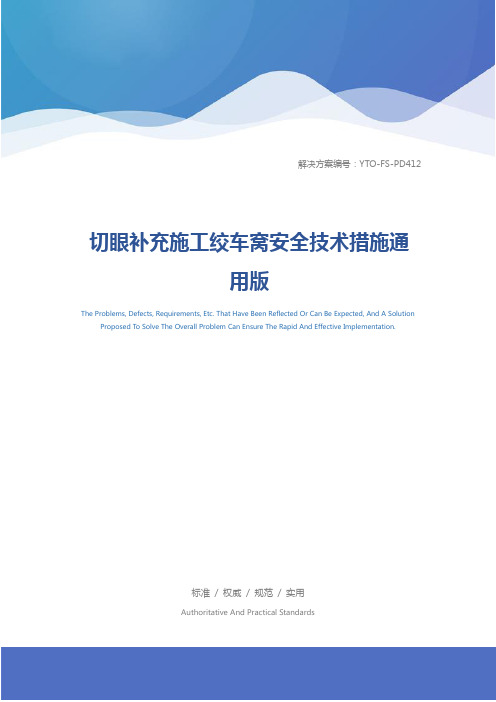 解决方案编号：YTO-FS-PD412

切眼补充施工绞车窝安全技术措施通用版

The Problems, Defects, Requirements, Etc. That Have Been Reflected Or Can Be Expected, And A Solution Proposed To Solve The Overall Problem Can Ensure The Rapid And Effective Implementation.

标准 / 权威 / 规范 / 实用

Authoritative And Practical Standards